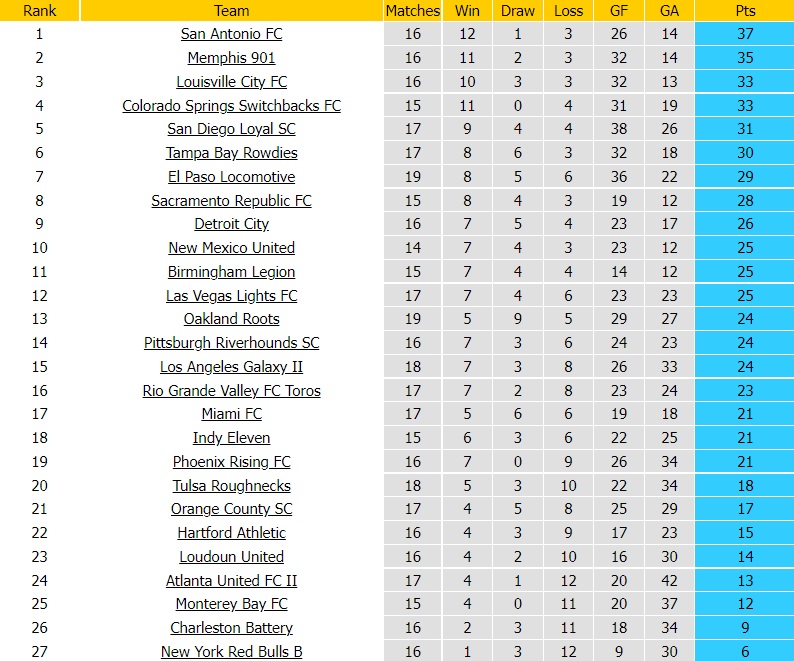 | Rank | Team | Matches | Win | Draw | Loss | GF | GA | Pts |
|---|---|---|---|---|---|---|---|---|
| 1 | San Antonio FC | 16 | 12 | 1 | 3 | 26 | 14 | 37 |
| 2 | Memphis 901 | 16 | 11 | 2 | 3 | 32 | 14 | 35 |
| 3 | Louisville City FC | 16 | 10 | 3 | 3 | 32 | 13 | 33 |
| 4 | Colorado Springs Switchbacks FC | 15 | 11 | 0 | 4 | 31 | 19 | 33 |
| 5 | San Diego Loyal SC | 17 | 9 | 4 | 4 | 38 | 26 | 31 |
| 6 | Tampa Bay Rowdies | 17 | 8 | 6 | 3 | 32 | 18 | 30 |
| 7 | El Paso Locomotive | 19 | 8 | 5 | 6 | 36 | 22 | 29 |
| 8 | Sacramento Republic FC | 15 | 8 | 4 | 3 | 19 | 12 | 28 |
| 9 | Detroit City | 16 | 7 | 5 | 4 | 23 | 17 | 26 |
| 10 | New Mexico United | 14 | 7 | 4 | 3 | 23 | 12 | 25 |
| 11 | Birmingham Legion | 15 | 7 | 4 | 4 | 14 | 12 | 25 |
| 12 | Las Vegas Lights FC | 17 | 7 | 4 | 6 | 23 | 23 | 25 |
| 13 | Oakland Roots | 19 | 5 | 9 | 5 | 29 | 27 | 24 |
| 14 | Pittsburgh Riverhounds SC | 16 | 7 | 3 | 6 | 24 | 23 | 24 |
| 15 | Los Angeles Galaxy II | 18 | 7 | 3 | 8 | 26 | 33 | 24 |
| 16 | Rio Grande Valley FC Toros | 17 | 7 | 2 | 8 | 23 | 24 | 23 |
| 17 | Miami FC | 17 | 5 | 6 | 6 | 19 | 18 | 21 |
| 18 | Indy Eleven | 15 | 6 | 3 | 6 | 22 | 25 | 21 |
| 19 | Phoenix Rising FC | 16 | 7 | 0 | 9 | 26 | 34 | 21 |
| 20 | Tulsa Roughnecks | 18 | 5 | 3 | 10 | 22 | 34 | 18 |
| 21 | Orange County SC | 17 | 4 | 5 | 8 | 25 | 29 | 17 |
| 22 | Hartford Athletic | 16 | 4 | 3 | 9 | 17 | 23 | 15 |
| 23 | Loudoun United | 16 | 4 | 2 | 10 | 16 | 30 | 14 |
| 24 | Atlanta United FC II | 17 | 4 | 1 | 12 | 20 | 42 | 13 |
| 25 | Monterey Bay FC | 15 | 4 | 0 | 11 | 20 | 37 | 12 |
| 26 | Charleston Battery | 16 | 2 | 3 | 11 | 18 | 34 | 9 |
| 27 | New York Red Bulls B | 16 | 1 | 3 | 12 | 9 | 30 | 6 |